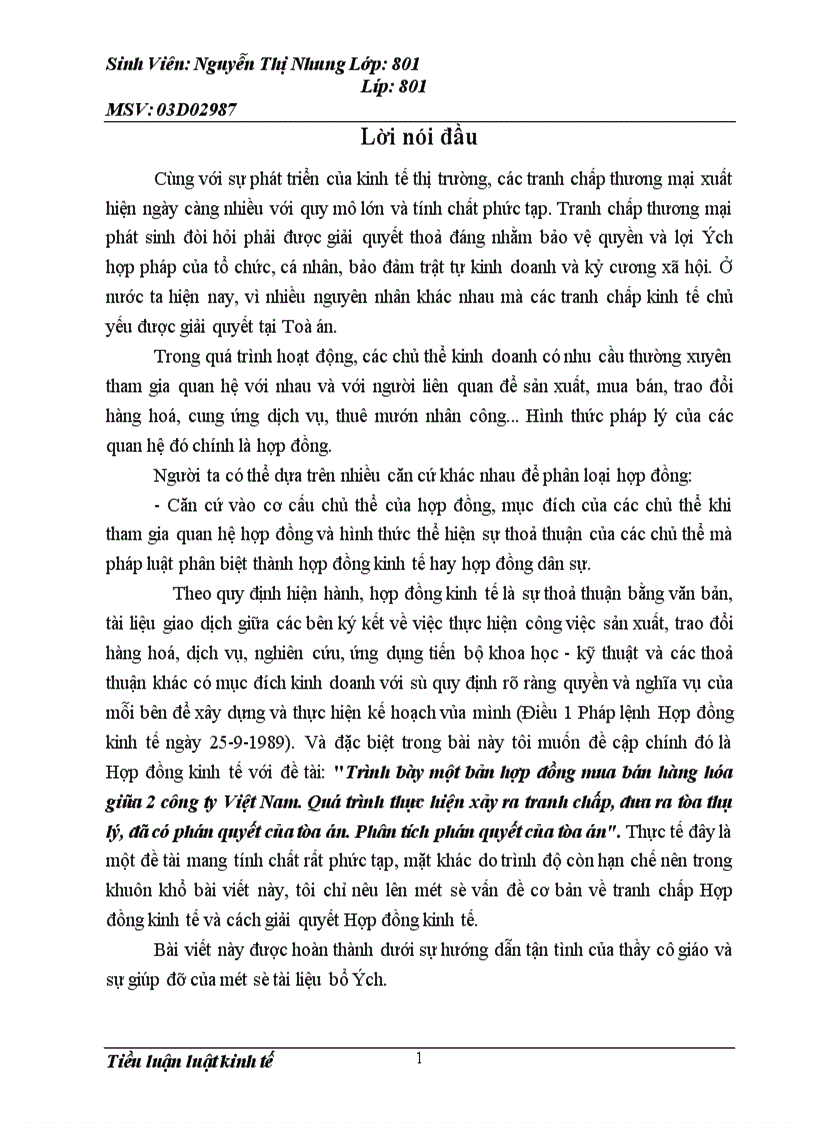 Sinh Viên: Nguyễn Thị Nhung Lớp: 801
Líp: 801
MSV: 03D02987

Lời nói đầu

Cùng với sự phát triển của kinh tế thị trường, các tranh chấp thương mại xuất hiện ngày càng nhiều với quy mô lớn và tính chất phức tạp. Tranh chấp thương mại phát sinh đòi hỏi phải được giải quyết thoả đáng nhằm bảo vệ quyền và lợi Ých hợp pháp của tổ chức, cá nhân, bảo đảm trật tự kinh doanh và kỷ cương xã hội. Ở nước ta hiện nay, vì nhiều nguyên nhân khác nhau mà các tranh chấp kinh tế chủ yếu được giải quyết tại Toà án.

Trong quá trình hoạt động, các chủ thể kinh doanh có nhu cầu thường xuyên tham gia quan hệ với nhau và với người liên quan để sản xuất, mua bán, trao đổi hàng hoá, cung ứng dịch vụ, thuê mướn nhân công... Hình thức pháp lý của các quan hệ đó chính là hợp đồng.

Người ta có thể dựa trên nhiều căn cứ khác nhau để phân loại hợp đồng:

- Căn cứ vào cơ cấu chủ thể của hợp đồng, mục đích của các chủ thể khi tham gia quan hệ hợp đồng và hình thức thể hiện sự thoả thuận của các chủ thể mà pháp luật phân biệt thành hợp đồng kinh tế hay hợp đồng dân sự.

Theo quy định hiện hành, hợp đồng kinh tế là sự thoả thuận bằng văn bản, tài liệu giao dịch giữa các bên ký kết về việc thực hiện công việc sản xuất, trao đổi hàng hoá, dịch vụ, nghiên cứu, ứng dụng tiến bộ khoa học - kỹ thuật và các thoả thuận khác có mục đích kinh doanh với sù quy định rõ ràng quyền và nghĩa vụ của mỗi bên để xây dựng và thực hiện kế hoạch vủa mình (Điều 1 Pháp lệnh Hợp đồng kinh tế ngày 25-9-1989). Và đặc biệt trong bài này tôi muốn đề cập chính đó là Hợp đồng kinh tế với đề tài: "Trình bày một bản hợp đồng mua bán hàng hóa giữa 2 công ty Việt Nam. Quá trình thực hiện xảy ra tranh chấp, đưa ra tòa thụ lý, đã có phán quyết của tòa án. Phân tích phán quyết của tòa án". Thực tế đây là một đề tài mang tính chất rất phức tạp, mặt khác do trình độ còn hạn chế nên trong khuôn khổ bài viết này, tôi chỉ nêu lên mét sè vấn đề cơ bản về tranh chấp Hợp đồng kinh tế và cách giải quyết Hợp đồng kinh tế.

Bài viết này được hoàn thành dưới sự hướng dẫn tận tình của thầy cô giáo và sự giúp đỡ của mét sè tài liệu bổ Ých.

Tiểu luận luật kinh tế
1